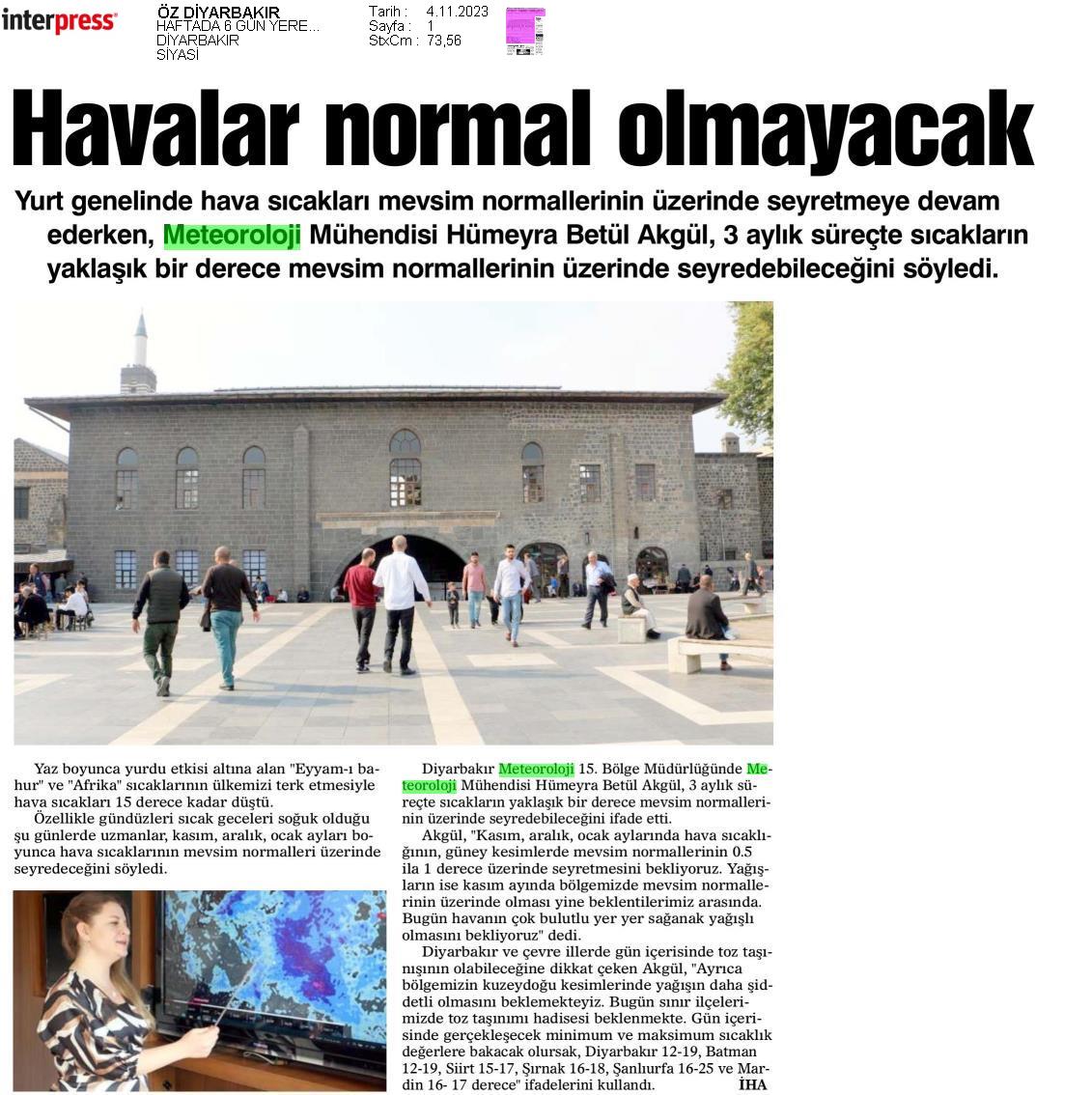 interpress

ÖZ DİYARBAKIR
HAFTADA 6 GÜN YERE...
DİYARBAKIR
SİYASİ

Tarih : 4.11.2023
Sayfa : 1
StxCm : 73,56

Havalar normal olmayacak

Yurt genelinde hava sıcakları mevsim normallerinin üzerinde seyretmeye devam ederken, Meteoroloji Mühendisi Hümeyra Betül Akgül, 3 aylık süreçte sıcakların yaklaşık bir derece mevsim normallerinin üzerinde seyredebileceğini söyledi.

Yaz boyunca yurdu etkisi altına alan "Eyyam-ı bahur" ve "Afrika" sıcaklarının ülkemizi terk etmesiyle hava sıcakları 15 derece kadar düştü.

Özellikle gündüzleri sıcak geceleri soğuk olduğu şu günlerde uzmanlar, kasım, aralık, ocak ayları boyunca hava sıcaklarının mevsim normalleri üzerinde seyredeceğini söyledi.

Diyarbakır Meteoroloji 15. Bölge Müdürlüğünde Meteoroloji Mühendisi Hümeyra Betül Akgül, 3 aylık süreçte sıcakların yaklaşık bir derece mevsim normallerinin üzerinde seyredebileceğini ifade etti.

Akgül, "Kasım, aralık, ocak aylarında hava sıcaklığının, güney kesimlerde mevsim normallerinin 0.5 ila 1 derece üzerinde seyretmesini bekliyoruz. Yağışların ise kasım ayında bölgemizde mevsim normallerinin üzerinde olması yine beklentilerimiz arasında. Bugün havanın çok bulutlu yer yer sağanak yağışlı olmasını bekliyoruz" dedi.

Diyarbakır ve çevre illerde gün içerisinde toz taşınışının olabileceğine dikkat çeken Akgül, "Ayrıca bölgemizin kuzeydoğu kesimlerinde yağışın daha şiddetli olmasını beklemekteyiz. Bugün sınır ilçelerimizde toz taşınımı hadisesi beklenmekte. Gün içerisinde gerçekleşecek minimum ve maksimum sıcaklık değerlere bakacak olursak, Diyarbakır 12-19, Batman 12-19, Siirt 15-17, Şırnak 16-18, Şanlıurfa 16-25 ve Mardin 16- 17 derece" ifadelerini kullandı.

İHA